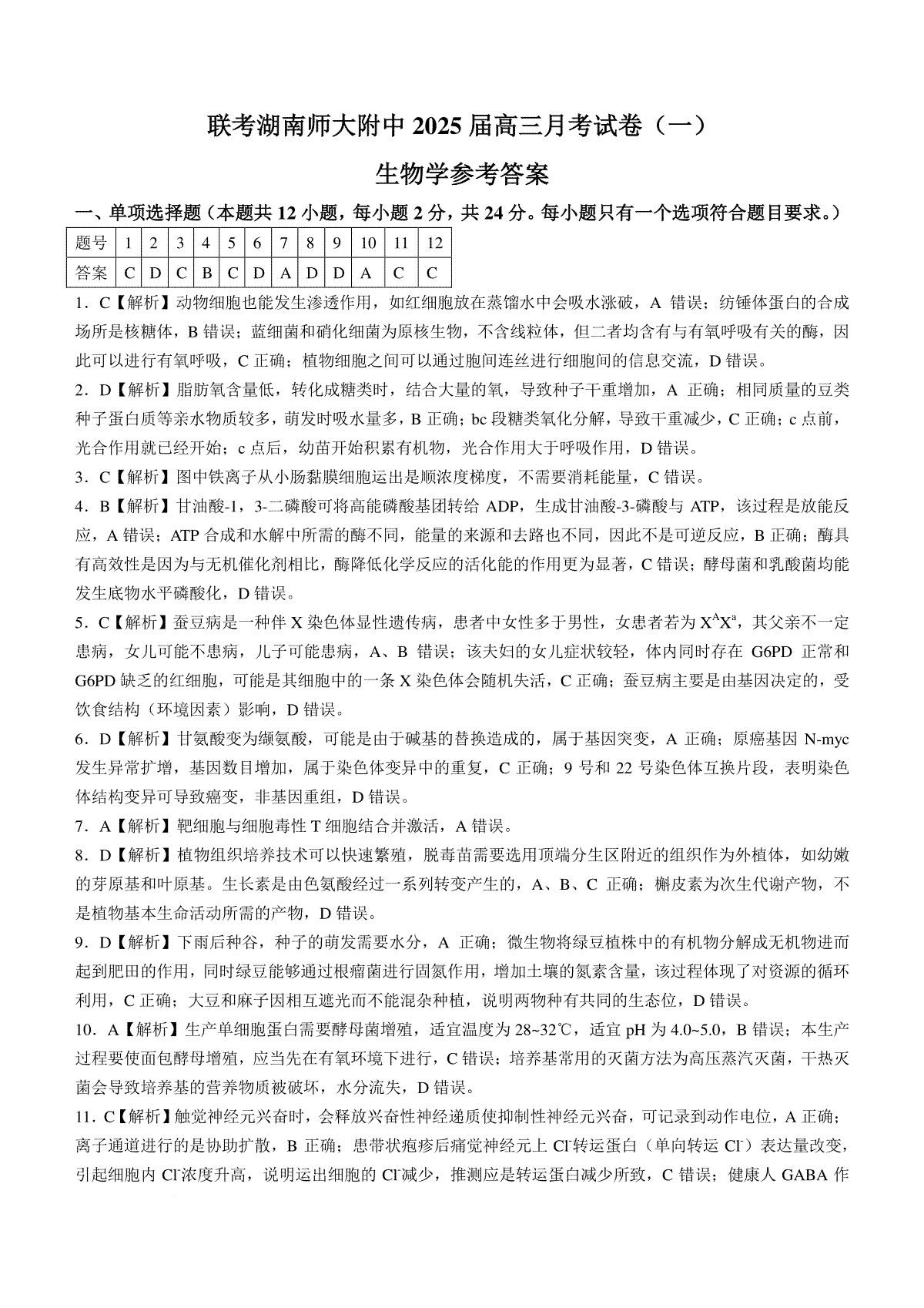 联考湖南师大附中 2025 届高三月考试卷（一）

生物学参考答案

一、单项选择题（本题共 12 小题，每小题 2 分，共 24 分。每小题只有一个选项符合题目要求。）

| 题号 | 1 | 2 | 3 | 4 | 5 | 6 | 7 | 8 | 9 | 10 | 11 | 12 |
|---|---|---|---|---|---|---|---|---|---|---|---|---|
| 答案 | C | D | C | B | C | D | A | D | D | A | C | C |

1．C【解析】动物细胞也能发生渗透作用，如红细胞放在蒸馏水中会吸水涨破，A 错误；纺锤体蛋白的合成场所是核糖体，B 错误；蓝细菌和硝化细菌为原核生物，不含线粒体，但二者均含有与有氧呼吸有关的酶，因此可以进行有氧呼吸，C 正确；植物细胞之间可以通过胞间连丝进行细胞间的信息交流，D 错误。

2．D【解析】脂肪氧含量低，转化成糖类时，结合大量的氧，导致种子干重增加，A 正确；相同质量的豆类种子蛋白质等亲水物质较多，萌发时吸水量多，B 正确；bc 段糖类氧化分解，导致干重减少，C 正确；c 点前，光合作用就已经开始；c 点后，幼苗开始积累有机物，光合作用大于呼吸作用，D 错误。

3．C【解析】图中铁离子从小肠黏膜细胞运出是顺浓度梯度，不需要消耗能量，C 错误。

4．B【解析】甘油酸-1，3-二磷酸可将高能磷酸基团转给 ADP，生成甘油酸-3-磷酸与 ATP，该过程是放能反应，A 错误；ATP 合成和水解中所需的酶不同，能量的来源和去路也不同，因此不是可逆反应，B 正确；酶具有高效性是因为与无机催化剂相比，酶降低化学反应的活化能的作用更为显著，C 错误；酵母菌和乳酸菌均能发生底物水平磷酸化，D 错误。

5．C【解析】蚕豆病是一种伴 X 染色体显性遗传病，患者中女性多于男性，女患者若为 $X^AX^a$，其父亲不一定患病，女儿可能不患病，儿子可能患病，A、B 错误；该夫妇的女儿症状较轻，体内同时存在 G6PD 正常和 G6PD 缺乏的红细胞，可能是其细胞中的一条 X 染色体会随机失活，C 正确；蚕豆病主要是由基因决定的，受饮食结构（环境因素）影响，D 错误。

6．D【解析】甘氨酸变为缬氨酸，可能是由于碱基的替换造成的，属于基因突变，A 正确；原癌基因 N-myc 发生异常扩增，基因数目增加，属于染色体变异中的重复，C 正确；9 号和 22 号染色体互换片段，表明染色体结构变异可导致癌变，非基因重组，D 错误。

7．A【解析】靶细胞与细胞毒性 T 细胞结合并激活，A 错误。

8．D【解析】植物组织培养技术可以快速繁殖，脱毒苗需要选用顶端分生区附近的组织作为外植体，如幼嫩的芽原基和叶原基。生长素是由色氨酸经过一系列转变产生的，A、B、C 正确；槲皮素为次生代谢产物，不是植物基本生命活动所需的产物，D 错误。

9．D【解析】下雨后种谷，种子的萌发需要水分，A 正确；微生物将绿豆植株中的有机物分解成无机物进而起到肥田的作用，同时绿豆能够通过根瘤菌进行固氮作用，增加土壤的氮素含量，该过程体现了对资源的循环利用，C 正确；大豆和麻子因相互遮光而不能混杂种植，说明两物种有共同的生态位，D 错误。

10．A【解析】生产单细胞蛋白需要酵母菌增殖，适宜温度为 28~32℃，适宜 pH 为 4.0~5.0，B 错误；本生产过程要使面包酵母增殖，应当先在有氧环境下进行，C 错误；培养基常用的灭菌方法为高压蒸汽灭菌，干热灭菌会导致培养基的营养物质被破坏，水分流失，D 错误。

11．C【解析】触觉神经元兴奋时，会释放兴奋性神经递质使抑制性神经元兴奋，可记录到动作电位，A 正确；离子通道进行的是协助扩散，B 正确；患带状疱疹后痛觉神经元上 $Cl^-$转运蛋白（单向转运 $Cl^-$）表达量改变，引起细胞内 $Cl^-$浓度升高，说明运出细胞的 $Cl^-$减少，推测应是转运蛋白减少所致，C 错误；健康人 GABA 作